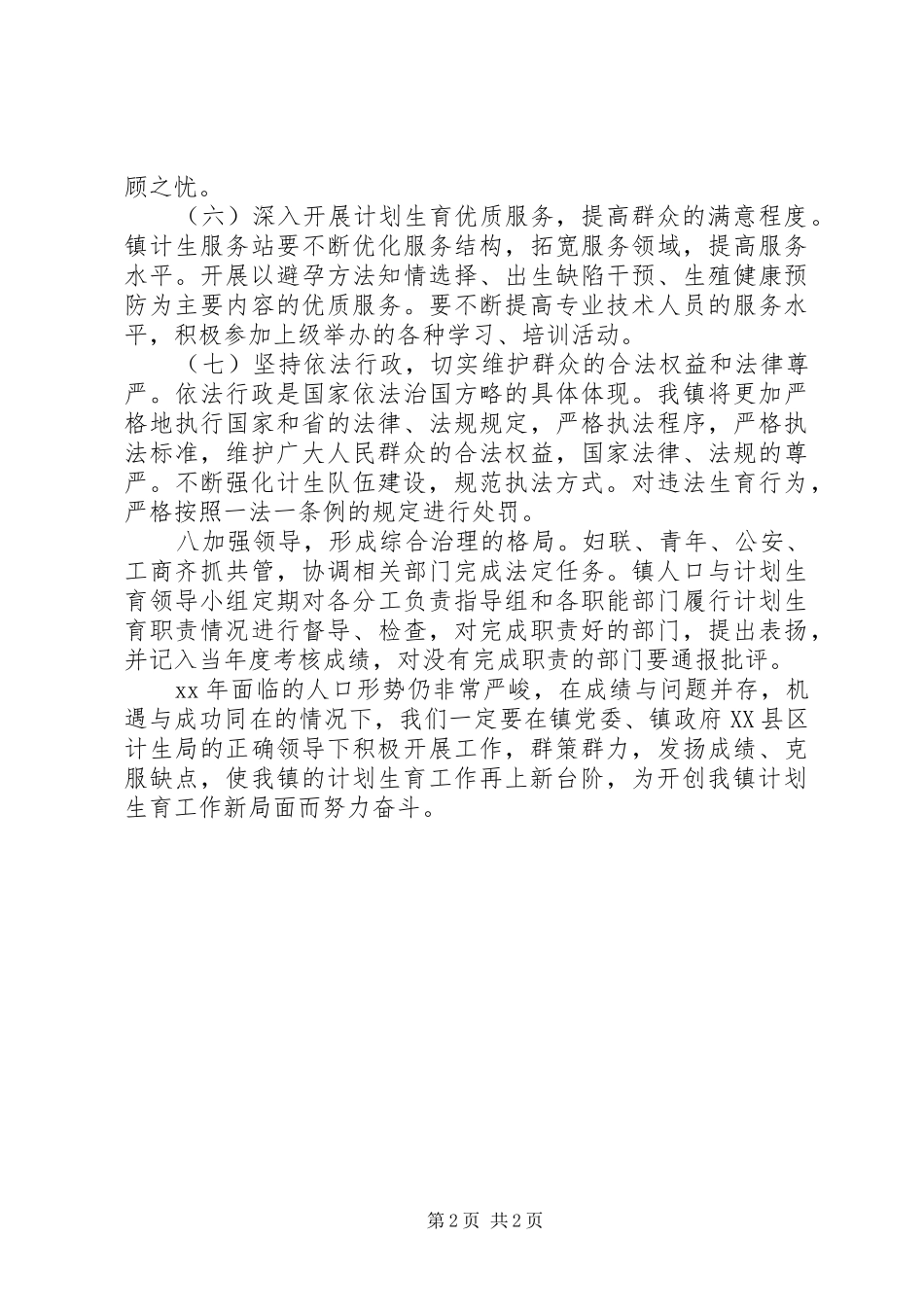 顾之忧。

（六）深入开展计划生育优质服务，提高群众的满意程度。镇计生服务站要不断优化服务结构，拓宽服务领域，提高服务水平。开展以避孕方法知情选择、出生缺陷干预、生殖健康预防为主要内容的优质服务。要不断提高专业技术人员的服务水平，积极参加上级举办的各种学习、培训活动。

（七）坚持依法行政，切实维护群众的合法权益和法律尊严。依法行政是国家依法治国方略的具体体现。我镇将更加严格地执行国家和省的法律、法规规定，严格执法程序，严格执法标准，维护广大人民群众的合法权益，国家法律、法规的尊严。不断强化计生队伍建设，规范执法方式。对违法生育行为，严格按照一法一条例的规定进行处罚。

八加强领导，形成综合治理的格局。妇联、青年、公安、工商齐抓共管，协调相关部门完成法定任务。镇人口与计划生育领导小组定期对各分工负责指导组和各职能部门履行计划生育职责情况进行督导、检查，对完成职责好的部门，提出表扬，并记入当年度考核成绩，对没有完成职责的部门要通报批评。

xx 年面临的人口形势仍非常严峻，在成绩与问题并存，机遇与成功同在的情况下，我们一定要在镇党委、镇政府 XX 县区计生局的正确领导下积极开展工作，群策群力，发扬成绩、克服缺点，使我镇的计划生育工作再上新台阶，为开创我镇计划生育工作新局面而努力奋斗。

第 2 页 共 2 页